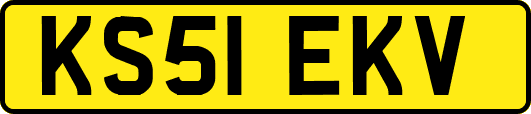 KS51 EKV